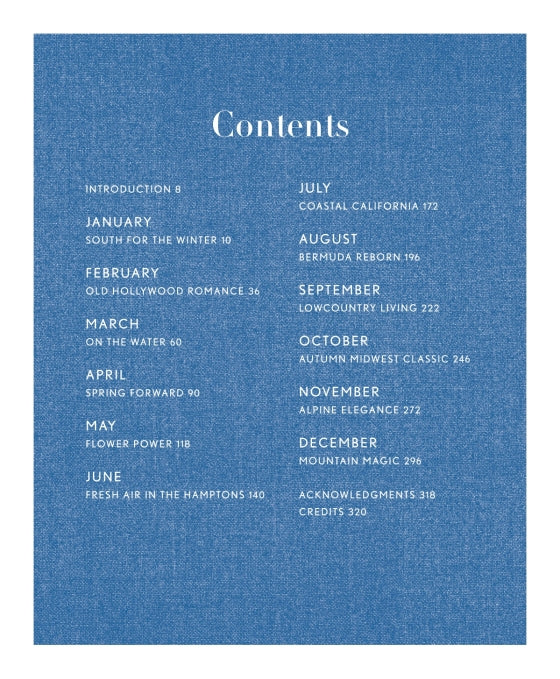 Contents

INTRODUCTION 8

JANUARY
SOUTH FOR THE WINTER 10

FEBRUARY
OLD HOLLYWOOD ROMANCE 36

MARCH
ON THE WATER 60

APRIL
SPRING FORWARD 90

MAY
FLOWER POWER 118

JUNE
FRESH AIR IN THE HAMPTONS 140

JULY
COASTAL CALIFORNIA 172

AUGUST
BERMUDA REBORN 196

SEPTEMBER
LOWCOUNTRY LIVING 222

OCTOBER
AUTUMN MIDWEST CLASSIC 246

NOVEMBER
ALPINE ELEGANCE 272

DECEMBER
MOUNTAIN MAGIC 296

ACKNOWLEDGMENTS 318
CREDITS 320